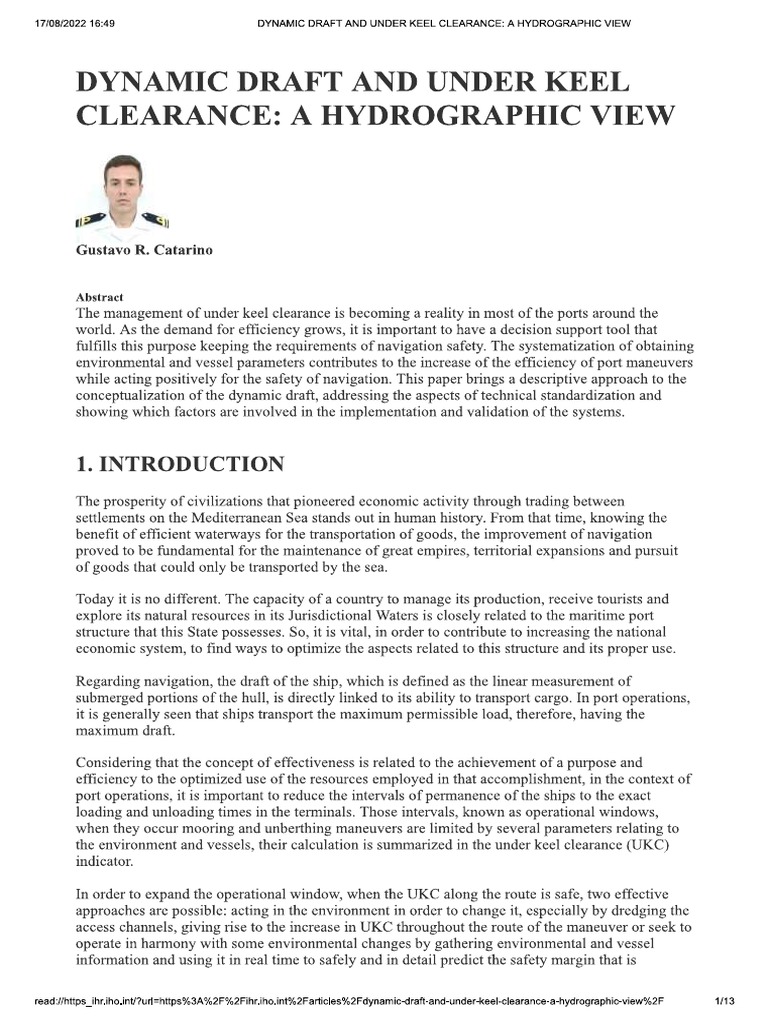 17/08/2022 16:49 DYNAMIC DRAFT AND UNDER KEEL CLEARANCE: A HYDROGRAPHIC VIEW

DYNAMIC DRAFT AND UNDER KEEL CLEARANCE: A HYDROGRAPHIC VIEW

Gustavo R. Catarino

Abstract
The management of under keel clearance is becoming a reality in most of the ports around the world. As the demand for efficiency grows, it is important to have a decision support tool that fulfills this purpose keeping the requirements of navigation safety. The systematization of obtaining environmental and vessel parameters contributes to the increase of the efficiency of port maneuvers while acting positively for the safety of navigation. This paper brings a descriptive approach to the conceptualization of the dynamic draft, addressing the aspects of technical standardization and showing which factors are involved in the implementation and validation of the systems.

1. INTRODUCTION

The prosperity of civilizations that pioneered economic activity through trading between settlements on the Mediterranean Sea stands out in human history. From that time, knowing the benefit of efficient waterways for the transportation of goods, the improvement of navigation proved to be fundamental for the maintenance of great empires, territorial expansions and pursuit of goods that could only be transported by the sea.

Today it is no different. The capacity of a country to manage its production, receive tourists and explore its natural resources in its Jurisdictional Waters is closely related to the maritime port structure that this State possesses. So, it is vital, in order to contribute to increasing the national economic system, to find ways to optimize the aspects related to this structure and its proper use.

Regarding navigation, the draft of the ship, which is defined as the linear measurement of submerged portions of the hull, is directly linked to its ability to transport cargo. In port operations, it is generally seen that ships transport the maximum permissible load, therefore, having the maximum draft.

Considering that the concept of effectiveness is related to the achievement of a purpose and efficiency to the optimized use of the resources employed in that accomplishment, in the context of port operations, it is important to reduce the intervals of permanence of the ships to the exact loading and unloading times in the terminals. Those intervals, known as operational windows, when they occur mooring and unberthing maneuvers are limited by several parameters relating to the environment and vessels, their calculation is summarized in the under keel clearance (UKC) indicator.

In order to expand the operational window, when the UKC along the route is safe, two effective approaches are possible: acting in the environment in order to change it, especially by dredging the access channels, giving rise to the increase in UKC throughout the route of the maneuver or seek to operate in harmony with some environmental changes by gathering environmental and vessel information and using it in real time to safely and in detail predict the safety margin that is

read://https_ihr.iho.int/?url=https%3A%2F%2Fihr.iho.int%2Farticles%2Fdynamic-draft-and-under-keel-clearance-a-hydrographic-view%2F 1/13